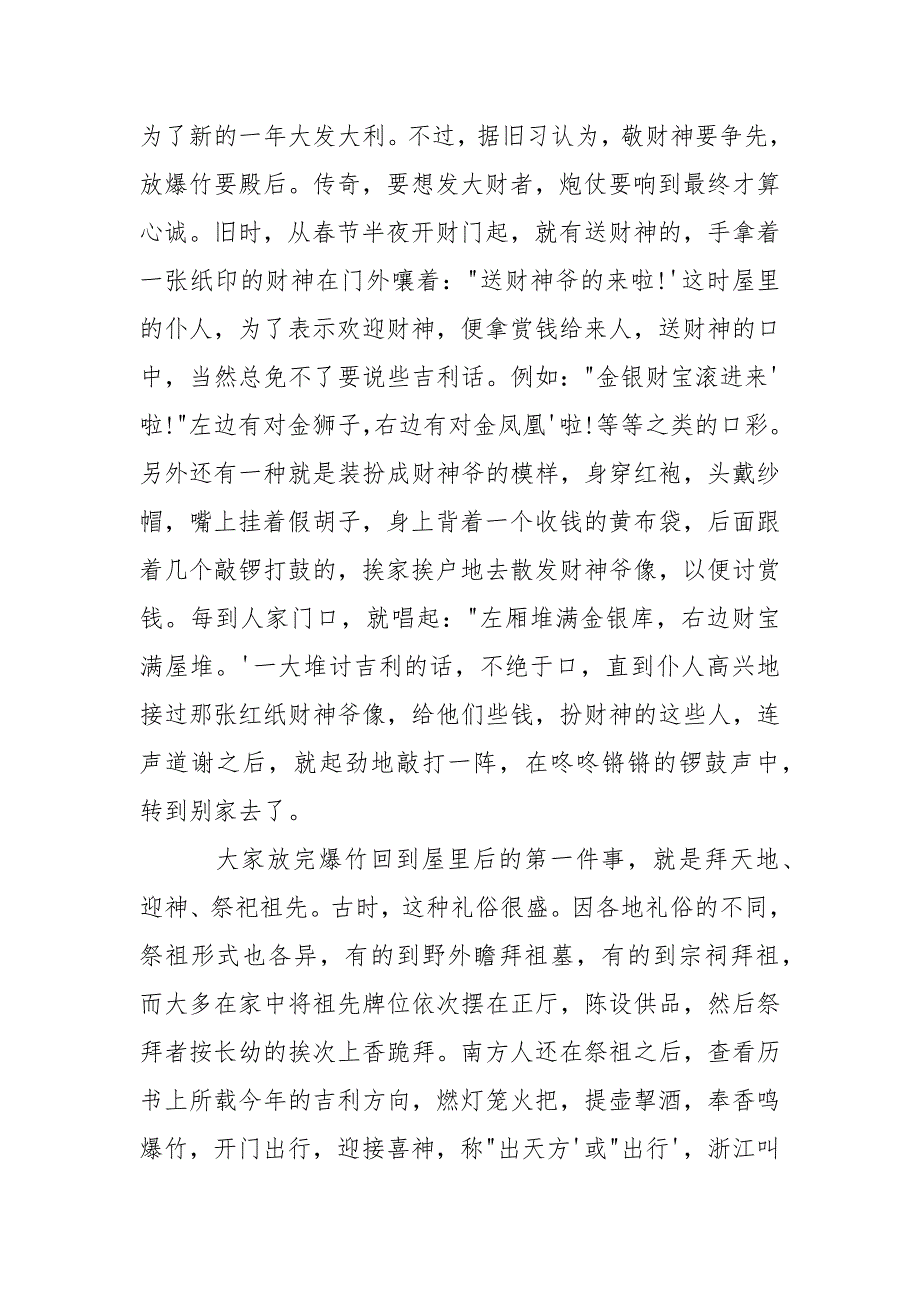 为了新的一年大发大利。不过，据旧习认为，敬财神要争先，放爆竹要殿后。传奇，要想发大财者，炮仗要响到最终才算心诚。旧时，从春节半夜开财门起，就有送财神的，手拿着一张纸印的财神在门外嚷着："送财神爷的来啦!'这时屋里的仆人，为了表示欢迎财神，便拿赏钱给来人，送财神的口中，当然总免不了要说些吉利话。例如："金银财宝滚进来'啦!"左边有对金狮子,右边有对金凤凰'啦!等等之类的口彩。另外还有一种就是装扮成财神爷的模样，身穿红袍，头戴纱帽，嘴上挂着假胡子，身上背着一个收钱的黄布袋，后面跟着几个敲锣打鼓的，挨家挨户地去散发财神爷像，以便讨赏钱。每到人家门口，就唱起："左厢堆满金银库，右边财宝满屋堆。'一大堆讨吉利的话，不绝于口，直到仆人高兴地接过那张红纸财神爷像，给他们些钱，扮财神的这些人，连声道谢之后，就起劲地敲打一阵，在咚咚锵锵的锣鼓声中，转到别家去了。

大家放完爆竹回到屋里后的第一件事，就是拜天地、迎神、祭祀祖先。古时，这种礼俗很盛。因各地礼俗的不同，祭祖形式也各异，有的到野外瞻拜祖墓，有的到宗祠拜祖，而大多在家中将祖先牌位依次摆在正厅，陈设供品，然后祭拜者按长幼的挨次上香跪拜。南方人还在祭祖之后，查看历书上所载今年的吉利方向，燃灯笼火把，提壶挈酒，奉香鸣爆竹，开门出行，迎接喜神，称"出天方'或"出行'，浙江叫